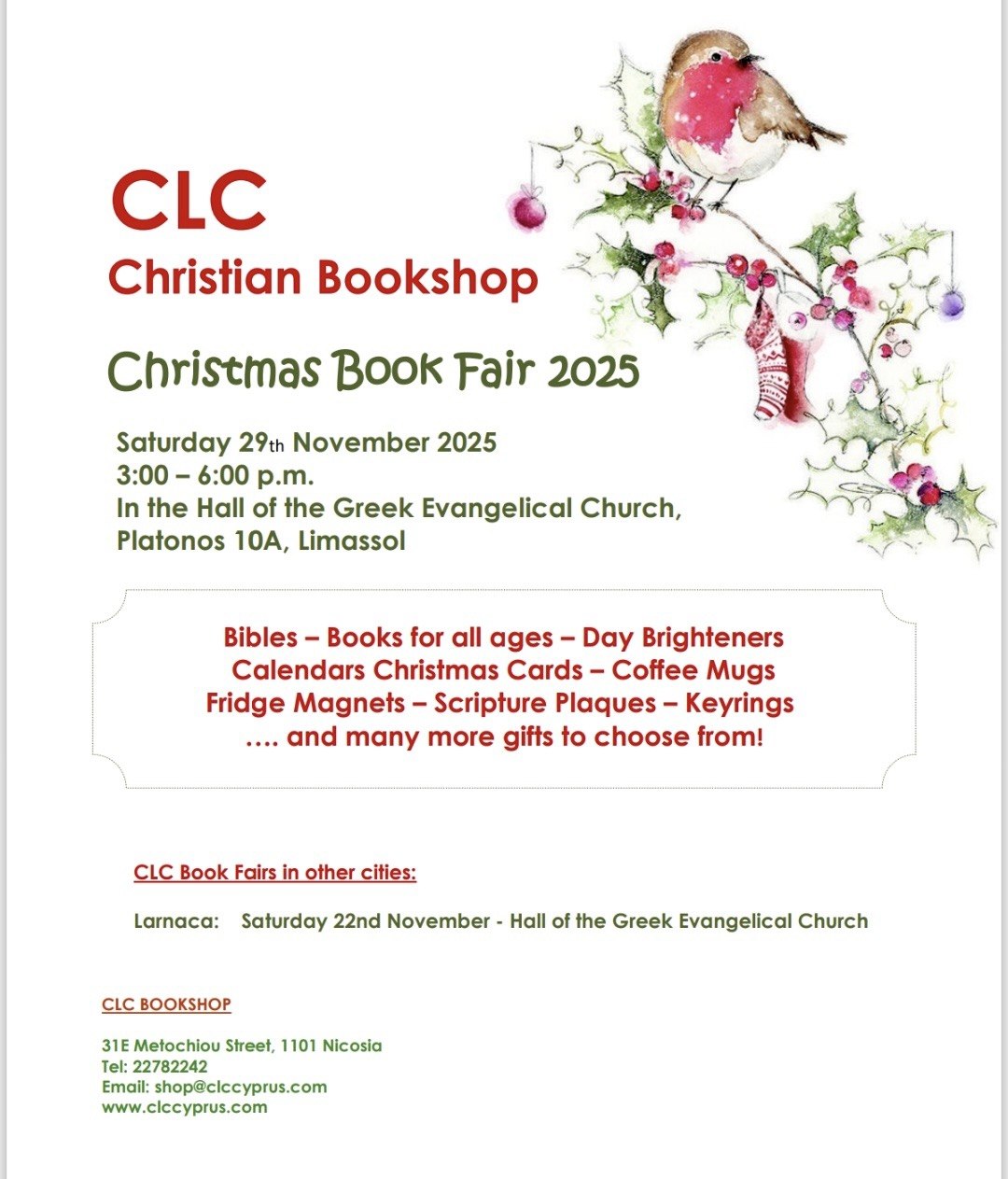 CLC
Christian Bookshop

Christmas Book Fair 2025

Saturday 29th November 2025
3:00 – 6:00 p.m.
In the Hall of the Greek Evangelical Church,
Platonos 10A, Limassol

Bibles – Books for all ages – Day Brighteners
Calendars Christmas Cards – Coffee Mugs
Fridge Magnets – Scripture Plaques – Keyrings
…. and many more gifts to choose from!

CLC Book Fairs in other cities:

Larnaca: Saturday 22nd November - Hall of the Greek Evangelical Church

CLC BOOKSHOP

31E Metochiou Street, 1101 Nicosia
Tel: 22782242
Email: shop@clccyprus.com
www.clccyprus.com